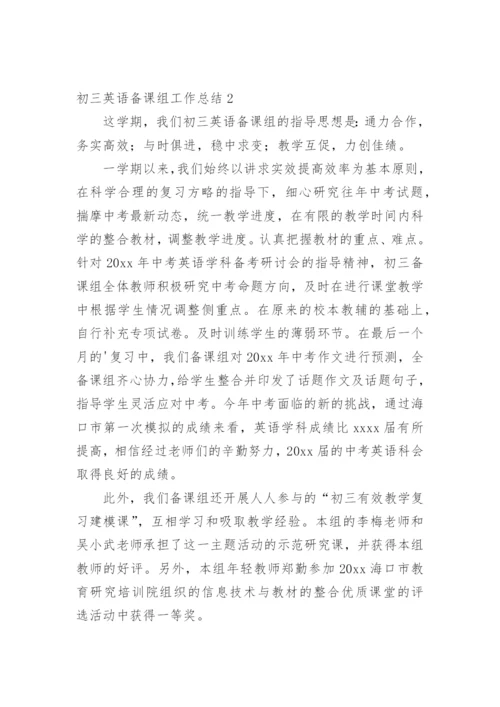 初三英语备课组工作总结 2

这学期，我们初三英语备课组的指导思想是：通力合作，务实高效；与时俱进，稳中求变；教学互促，力创佳绩。

一学期以来，我们始终以讲求实效提高效率为基本原则，在科学合理的复习方略的指导下，细心研究往年中考试题，揣摩中考最新动态，统一教学进度，在有限的教学时间内科学的整合教材，调整教学进度。认真把握教材的重点、难点。针对 20xx 年中考英语学科备考研讨会的指导精神，初三备课组全体教师积极研究中考命题方向，及时在进行课堂教学中根据学生情况调整侧重点。在原来的校本教辅的基础上，自行补充专项试卷。及时训练学生的薄弱环节。在最后一个月的'复习中，我们备课组对 20xx 年中考作文进行预测，全备课组齐心协力，给学生整合并印发了话题作文及话题句子，指导学生灵活应对中考。今年中考面临的新的挑战，通过海口市第一次模拟的成绩来看，英语学科成绩比 xxxx 届有所提高，相信经过老师们的辛勤努力，20xx 届的中考英语科会取得良好的成绩。

此外，我们备课组还开展人人参与的“初三有效教学复习建模课”，互相学习和吸取教学经验。本组的李梅老师和吴小武老师承担了这一主题活动的示范研究课，并获得本组教师的好评。另外，本组年轻教师郑勤参加 20xx 海口市教育研究培训院组织的信息技术与教材的整合优质课堂的评选活动中获得一等奖。